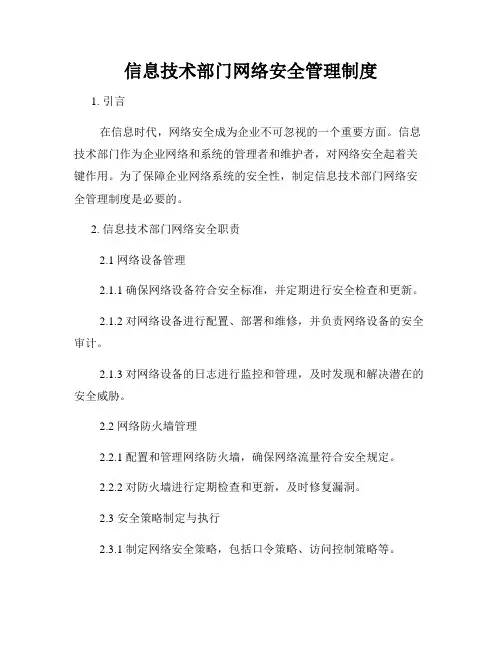 信息技术部门网络安全管理制度

1. 引言

在信息时代，网络安全成为企业不可忽视的一个重要方面。信息技术部门作为企业网络和系统的管理者和维护者，对网络安全起着关键作用。为了保障企业网络系统的安全性，制定信息技术部门网络安全管理制度是必要的。

2. 信息技术部门网络安全职责

2.1 网络设备管理

2.1.1 确保网络设备符合安全标准，并定期进行安全检查和更新。

2.1.2 对网络设备进行配置、部署和维修，并负责网络设备的安全审计。

2.1.3 对网络设备的日志进行监控和管理，及时发现和解决潜在的安全威胁。

2.2 网络防火墙管理

2.2.1 配置和管理网络防火墙，确保网络流量符合安全规定。

2.2.2 对防火墙进行定期检查和更新，及时修复漏洞。

2.3 安全策略制定与执行

2.3.1 制定网络安全策略，包括口令策略、访问控制策略等。